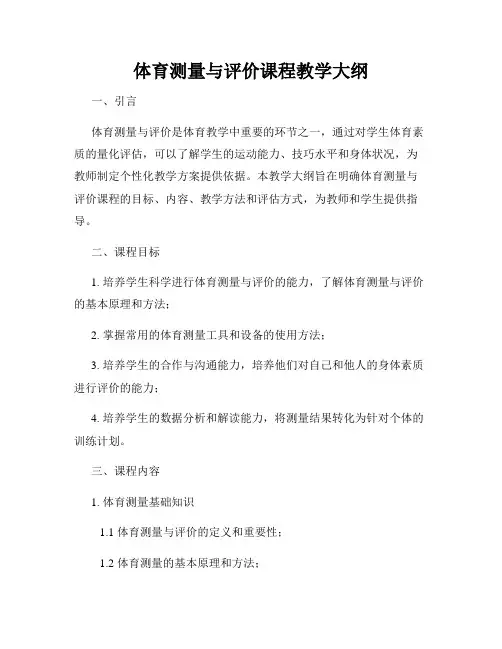 体育测量与评价课程教学大纲

一、引言

体育测量与评价是体育教学中重要的环节之一，通过对学生体育素质的量化评估，可以了解学生的运动能力、技巧水平和身体状况，为教师制定个性化教学方案提供依据。本教学大纲旨在明确体育测量与评价课程的目标、内容、教学方法和评估方式，为教师和学生提供指导。

二、课程目标

1. 培养学生科学进行体育测量与评价的能力，了解体育测量与评价的基本原理和方法；

2. 掌握常用的体育测量工具和设备的使用方法；

3. 培养学生的合作与沟通能力，培养他们对自己和他人的身体素质进行评价的能力；

4. 培养学生的数据分析和解读能力，将测量结果转化为针对个体的训练计划。

三、课程内容

1. 体育测量基础知识

1.1 体育测量与评价的定义和重要性；

1.2 体育测量的基本原理和方法；